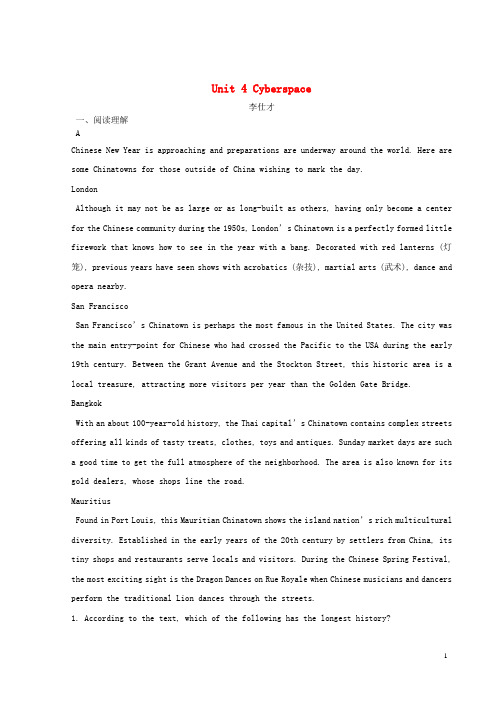 Unit 4 Cyberspace

李仕才

一、阅读理解

A

Chinese New Year is approaching and preparations are underway around the world. Here are some Chinatowns for those outside of China wishing to mark the day.

London

Although it may not be as large or as long-built as others, having only become a center for the Chinese community during the 1950s, London's Chinatown is a perfectly formed little firework that knows how to see in the year with a bang. Decorated with red lanterns (灯笼), previous years have seen shows with acrobatics (杂技), martial arts (武术), dance and opera nearby.

San Francisco

San Francisco's Chinatown is perhaps the most famous in the United States. The city was the main entry-point for Chinese who had crossed the Pacific to the USA during the early 19th century. Between the Grant Avenue and the Stockton Street, this historic area is a local treasure, attracting more visitors per year than the Golden Gate Bridge.

Bangkok

With an about 100-year-old history, the Thai capital's Chinatown contains complex streets offering all kinds of tasty treats, clothes, toys and antiques. Sunday market days are such a good time to get the full atmosphere of the neighborhood. The area is also known for its gold dealers, whose shops line the road.

Mauritius

Found in Port Louis, this Mauritian Chinatown shows the island nation's rich multicultural diversity. Established in the early years of the 20th century by settlers from China, its tiny shops and restaurants serve locals and visitors. During the Chinese Spring Festival, the most exciting sight is the Dragon Dances on Rue Royale when Chinese musicians and dancers perform the traditional Lion dances through the streets.

1. According to the text, which of the following has the longest history?

1